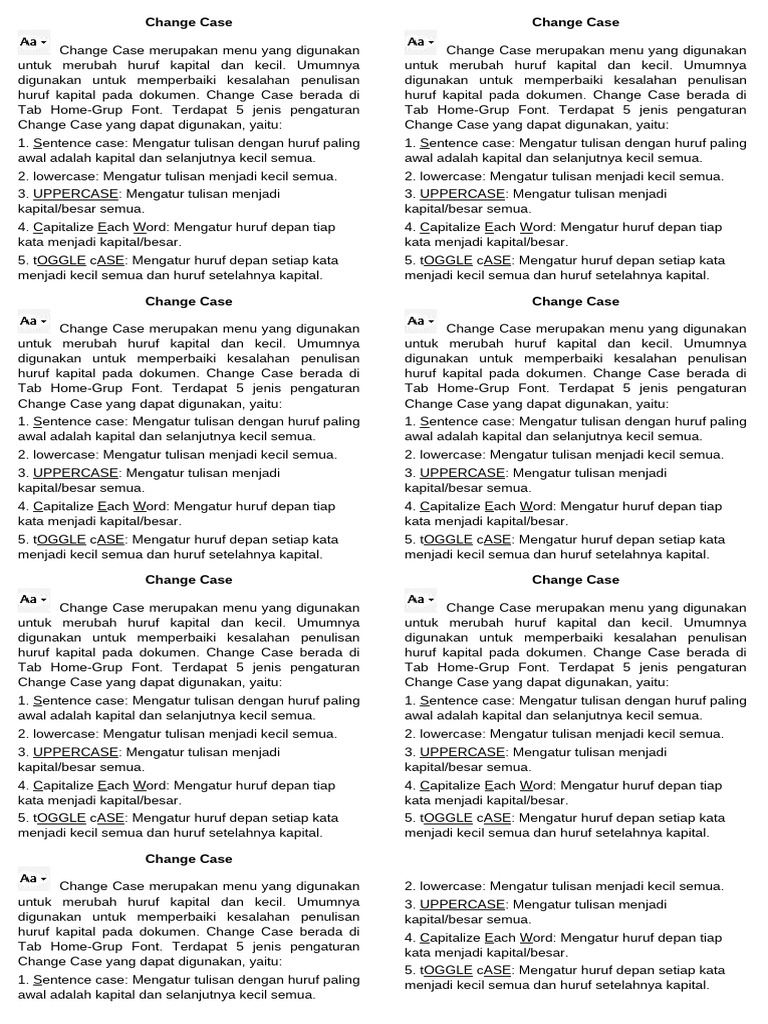 Change Case

Aa Change Case merupakan menu yang digunakan untuk merubah huruf kapital dan kecil. Umumnya digunakan untuk memperbaiki kesalahan penulisan huruf kapital pada dokumen. Change Case berada di Tab Home-Grup Font. Terdapat 5 jenis pengaturan Change Case yang dapat digunakan, yaitu:

1. Sentence case: Mengatur tulisan dengan huruf paling awal adalah kapital dan selanjutnya kecil semua.

2. lowercase: Mengatur tulisan menjadi kecil semua.

3. UPPERCASE: Mengatur tulisan menjadi kapital/besar semua.

4. Capitalize Each Word: Mengatur huruf depan tiap kata menjadi kapital/besar.

5. tOGGLE cASE: Mengatur huruf depan setiap kata menjadi kecil semua dan huruf setelahnya kapital.

Change Case

Aa Change Case merupakan menu yang digunakan untuk merubah huruf kapital dan kecil. Umumnya digunakan untuk memperbaiki kesalahan penulisan huruf kapital pada dokumen. Change Case berada di Tab Home-Grup Font. Terdapat 5 jenis pengaturan Change Case yang dapat digunakan, yaitu:

1. Sentence case: Mengatur tulisan dengan huruf paling awal adalah kapital dan selanjutnya kecil semua.

2. lowercase: Mengatur tulisan menjadi kecil semua.

3. UPPERCASE: Mengatur tulisan menjadi kapital/besar semua.

4. Capitalize Each Word: Mengatur huruf depan tiap kata menjadi kapital/besar.

5. tOGGLE cASE: Mengatur huruf depan setiap kata menjadi kecil semua dan huruf setelahnya kapital.

Change Case

Aa Change Case merupakan menu yang digunakan untuk merubah huruf kapital dan kecil. Umumnya digunakan untuk memperbaiki kesalahan penulisan huruf kapital pada dokumen. Change Case berada di Tab Home-Grup Font. Terdapat 5 jenis pengaturan Change Case yang dapat digunakan, yaitu:

1. Sentence case: Mengatur tulisan dengan huruf paling awal adalah kapital dan selanjutnya kecil semua.

2. lowercase: Mengatur tulisan menjadi kecil semua.

3. UPPERCASE: Mengatur tulisan menjadi kapital/besar semua.

4. Capitalize Each Word: Mengatur huruf depan tiap kata menjadi kapital/besar.

5. tOGGLE cASE: Mengatur huruf depan setiap kata menjadi kecil semua dan huruf setelahnya kapital.

Change Case

Aa Change Case merupakan menu yang digunakan untuk merubah huruf kapital dan kecil. Umumnya digunakan untuk memperbaiki kesalahan penulisan huruf kapital pada dokumen. Change Case berada di Tab Home-Grup Font. Terdapat 5 jenis pengaturan Change Case yang dapat digunakan, yaitu:

1. Sentence case: Mengatur tulisan dengan huruf paling awal adalah kapital dan selanjutnya kecil semua.

Change Case

Aa Change Case merupakan menu yang digunakan untuk merubah huruf kapital dan kecil. Umumnya digunakan untuk memperbaiki kesalahan penulisan huruf kapital pada dokumen. Change Case berada di Tab Home-Grup Font. Terdapat 5 jenis pengaturan Change Case yang dapat digunakan, yaitu:

1. Sentence case: Mengatur tulisan dengan huruf paling awal adalah kapital dan selanjutnya kecil semua.

2. lowercase: Mengatur tulisan menjadi kecil semua.

3. UPPERCASE: Mengatur tulisan menjadi kapital/besar semua.

4. Capitalize Each Word: Mengatur huruf depan tiap kata menjadi kapital/besar.

5. tOGGLE cASE: Mengatur huruf depan setiap kata menjadi kecil semua dan huruf setelahnya kapital.

Change Case

Aa Change Case merupakan menu yang digunakan untuk merubah huruf kapital dan kecil. Umumnya digunakan untuk memperbaiki kesalahan penulisan huruf kapital pada dokumen. Change Case berada di Tab Home-Grup Font. Terdapat 5 jenis pengaturan Change Case yang dapat digunakan, yaitu:

1. Sentence case: Mengatur tulisan dengan huruf paling awal adalah kapital dan selanjutnya kecil semua.

2. lowercase: Mengatur tulisan menjadi kecil semua.

3. UPPERCASE: Mengatur tulisan menjadi kapital/besar semua.

4. Capitalize Each Word: Mengatur huruf depan tiap kata menjadi kapital/besar.

5. tOGGLE cASE: Mengatur huruf depan setiap kata menjadi kecil semua dan huruf setelahnya kapital.

Change Case

Aa Change Case merupakan menu yang digunakan untuk merubah huruf kapital dan kecil. Umumnya digunakan untuk memperbaiki kesalahan penulisan huruf kapital pada dokumen. Change Case berada di Tab Home-Grup Font. Terdapat 5 jenis pengaturan Change Case yang dapat digunakan, yaitu:

1. Sentence case: Mengatur tulisan dengan huruf paling awal adalah kapital dan selanjutnya kecil semua.

2. lowercase: Mengatur tulisan menjadi kecil semua.

3. UPPERCASE: Mengatur tulisan menjadi kapital/besar semua.

4. Capitalize Each Word: Mengatur huruf depan tiap kata menjadi kapital/besar.

5. tOGGLE cASE: Mengatur huruf depan setiap kata menjadi kecil semua dan huruf setelahnya kapital.

2. lowercase: Mengatur tulisan menjadi kecil semua.

3. UPPERCASE: Mengatur tulisan menjadi kapital/besar semua.

4. Capitalize Each Word: Mengatur huruf depan tiap kata menjadi kapital/besar.

5. tOGGLE cASE: Mengatur huruf depan setiap kata menjadi kecil semua dan huruf setelahnya kapital.